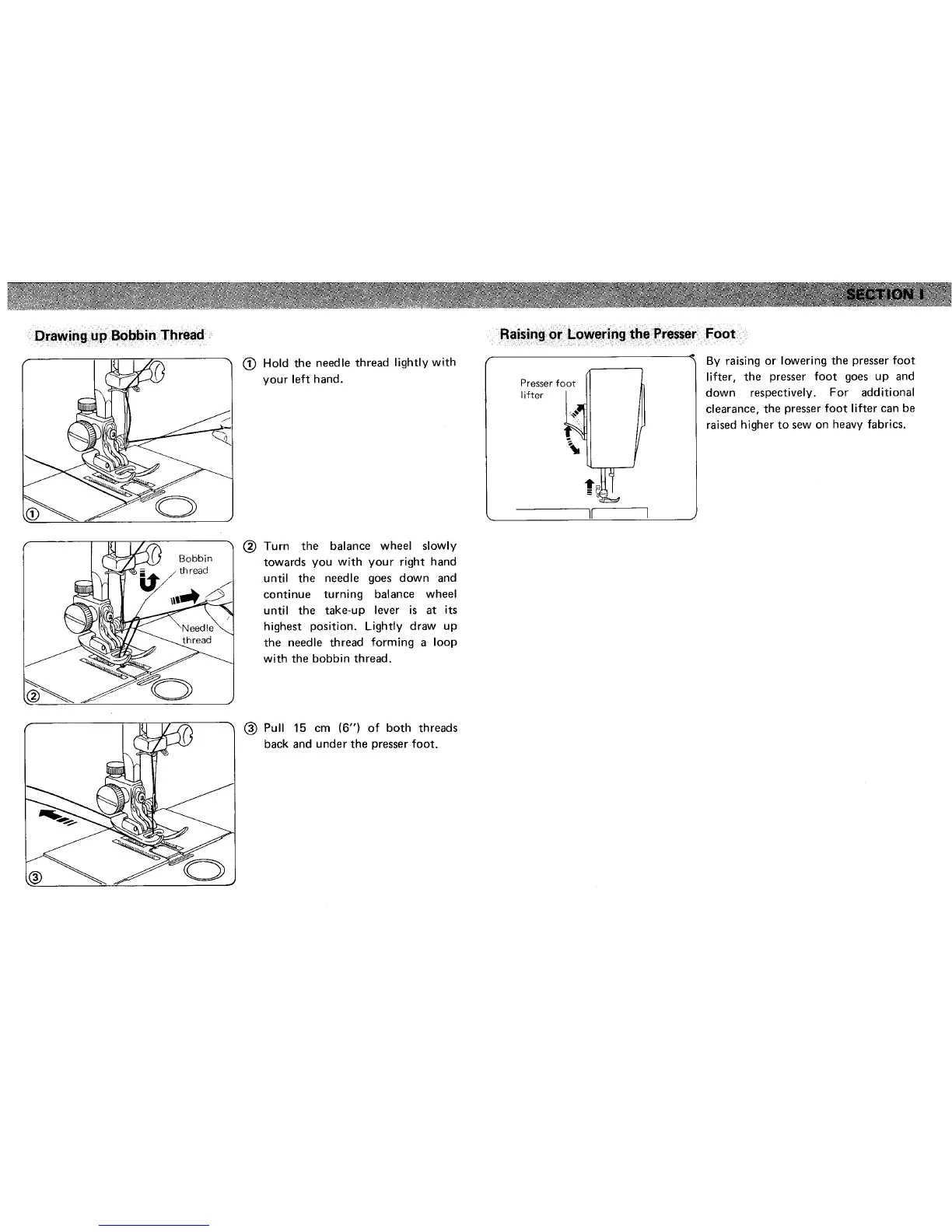 SECTION I

Drawing up Bobbin Thread

①

① Hold the needle thread lightly with your left hand.

Bobbin thread

Needle thread

②

② Turn the balance wheel slowly towards you with your right hand until the needle goes down and continue turning balance wheel until the take-up lever is at its highest position. Lightly draw up the needle thread forming a loop with the bobbin thread.

③

③ Pull 15 cm (6") of both threads back and under the presser foot.

Raising or Lowering the Presser Foot

Presser foot lifter

By raising or lowering the presser foot lifter, the presser foot goes up and down respectively. For additional clearance, the presser foot lifter can be raised higher to sew on heavy fabrics.